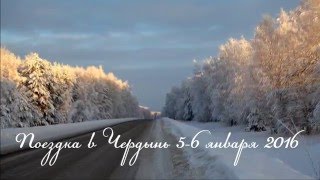 Поездка в Чердынь 5-6 января 2016